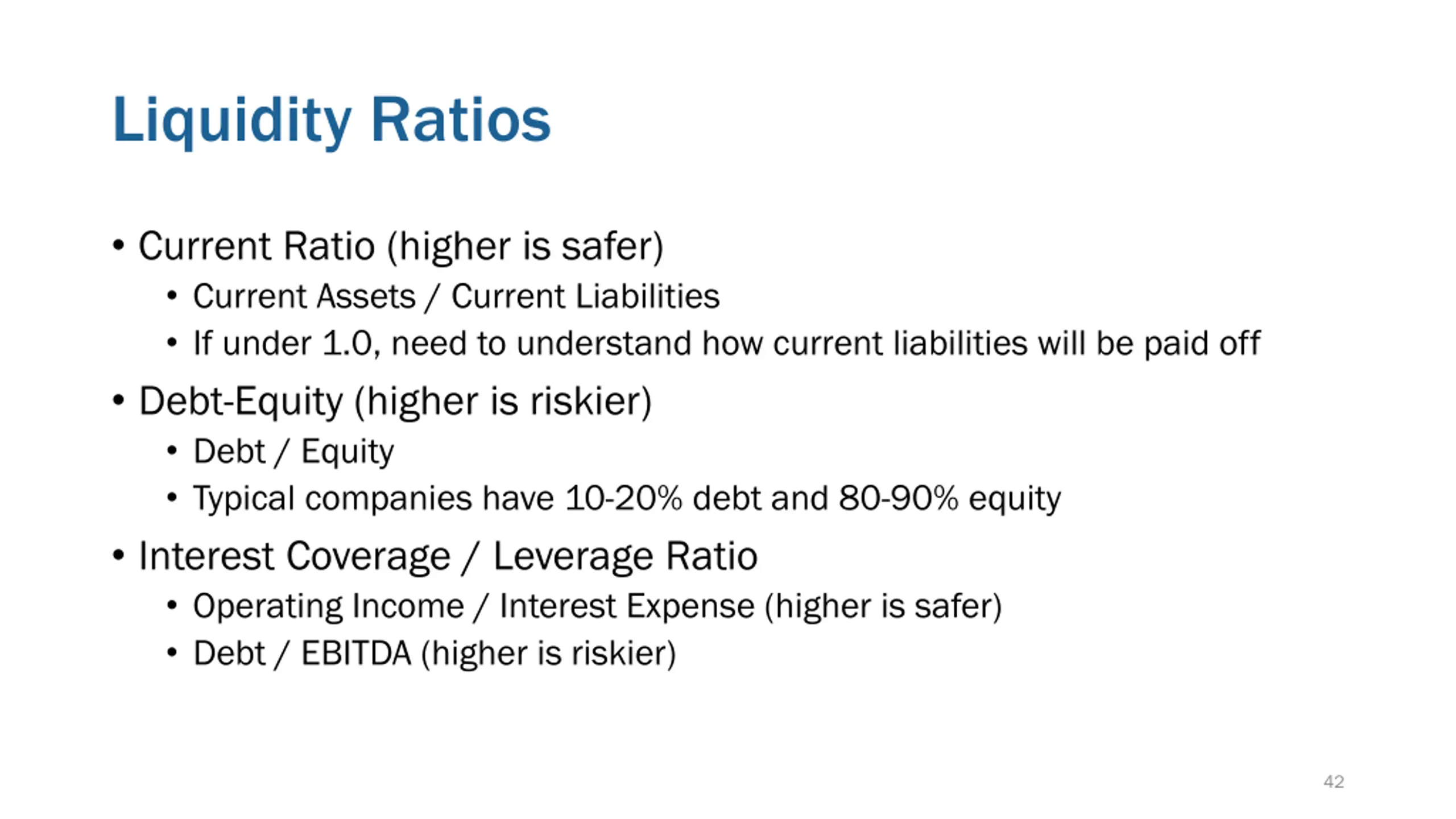 Liquidity Ratios

• Current Ratio (higher is safer)
  • Current Assets / Current Liabilities
  • If under 1.0, need to understand how current liabilities will be paid off
• Debt-Equity (higher is riskier)
  • Debt / Equity
  • Typical companies have 10-20% debt and 80-90% equity
• Interest Coverage / Leverage Ratio
  • Operating Income / Interest Expense (higher is safer)
  • Debt / EBITDA (higher is riskier)

42